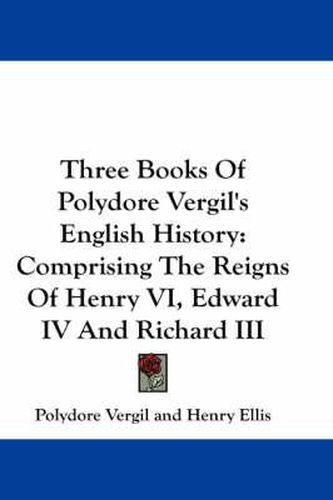 Three Books Of Polydore Vergil's English History: Comprising The Reigns Of Henry VI, Edward IV And Richard III

Polydore Vergil and Henry Ellis